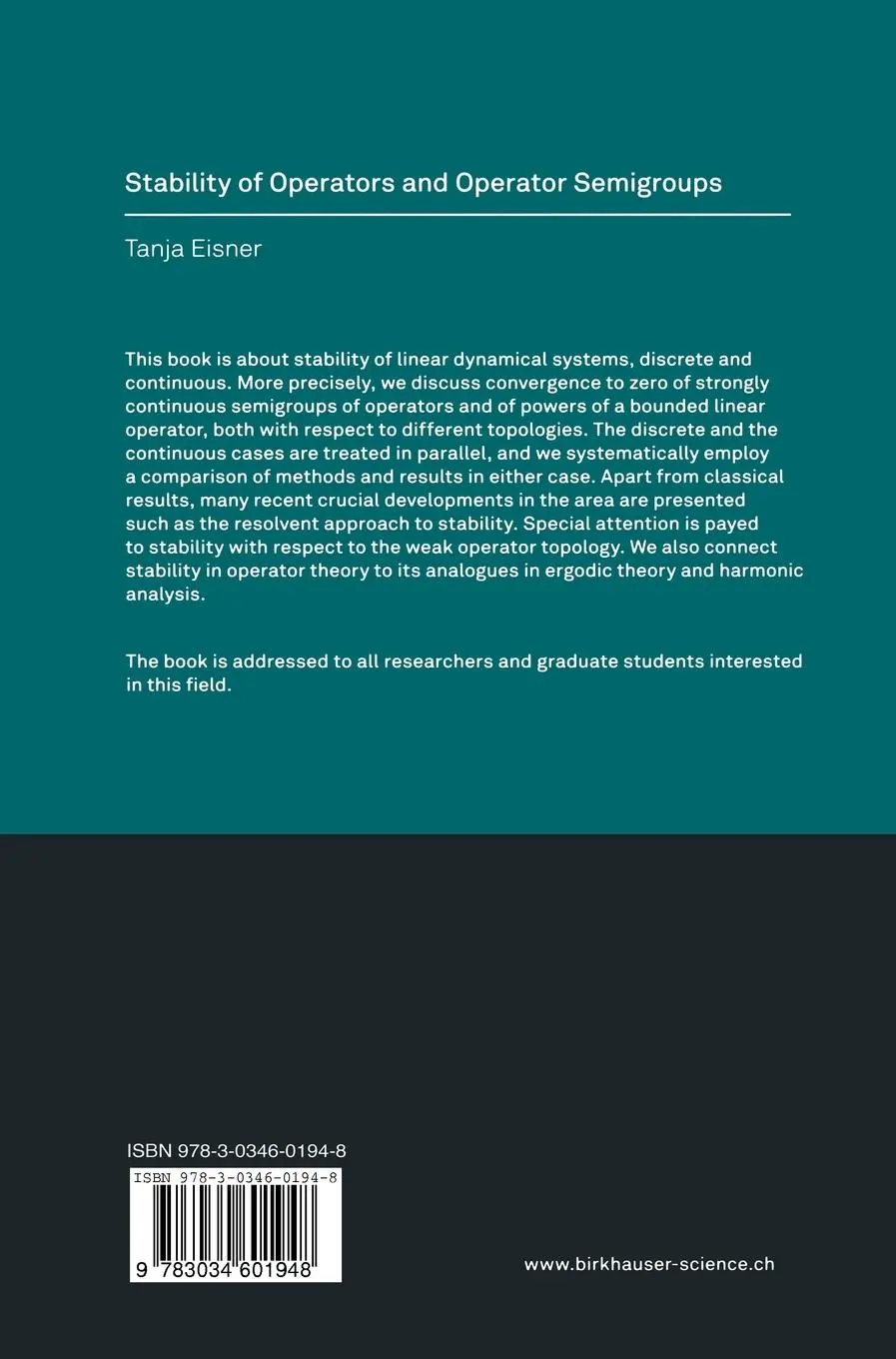 Stability of Operators and Operator Semigroups

Tanja Eisner

This book is about stability of linear dynamical systems, discrete and continuous. More precisely, we discuss convergence to zero of strongly continuous semigroups of operators and of powers of a bounded linear operator, both with respect to different topologies. The discrete and the continuous cases are treated in parallel, and we systematically employ a comparison of methods and results in either case. Apart from classical results, many recent crucial developments in the area are presented such as the resolvent approach to stability. Special attention is payed to stability with respect to the weak operator topology. We also connect stability in operator theory to its analogues in ergodic theory and harmonic analysis.

The book is addressed to all researchers and graduate students interested in this field.

ISBN 978-3-0346-0194-8

ISBN 978-3-0346-0194-8

9 783034 601948

www.birkhauser-science.ch